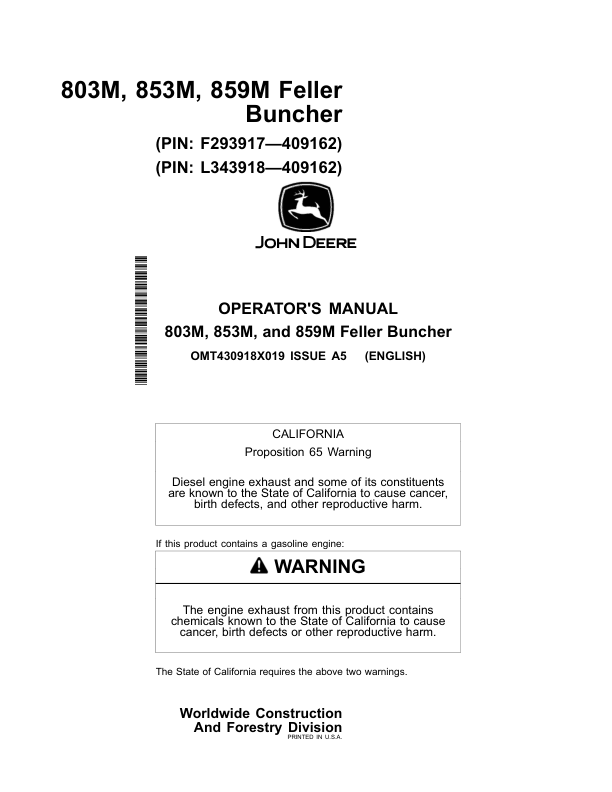 803M, 853M, 859M Feller Buncher

(PIN: F293917—409162)
(PIN: L343918—409162)

JOHN DEERE

OPERATOR'S MANUAL
803M, 853M, and 859M Feller Buncher
OMT430918X019 ISSUE A5 (ENGLISH)

CALIFORNIA
Proposition 65 Warning

Diesel engine exhaust and some of its constituents are known to the State of California to cause cancer, birth defects, and other reproductive harm.

If this product contains a gasoline engine:

WARNING

The engine exhaust from this product contains chemicals known to the State of California to cause cancer, birth defects or other reproductive harm.

The State of California requires the above two warnings.

Worldwide Construction And Forestry Division
PRINTED IN U.S.A.